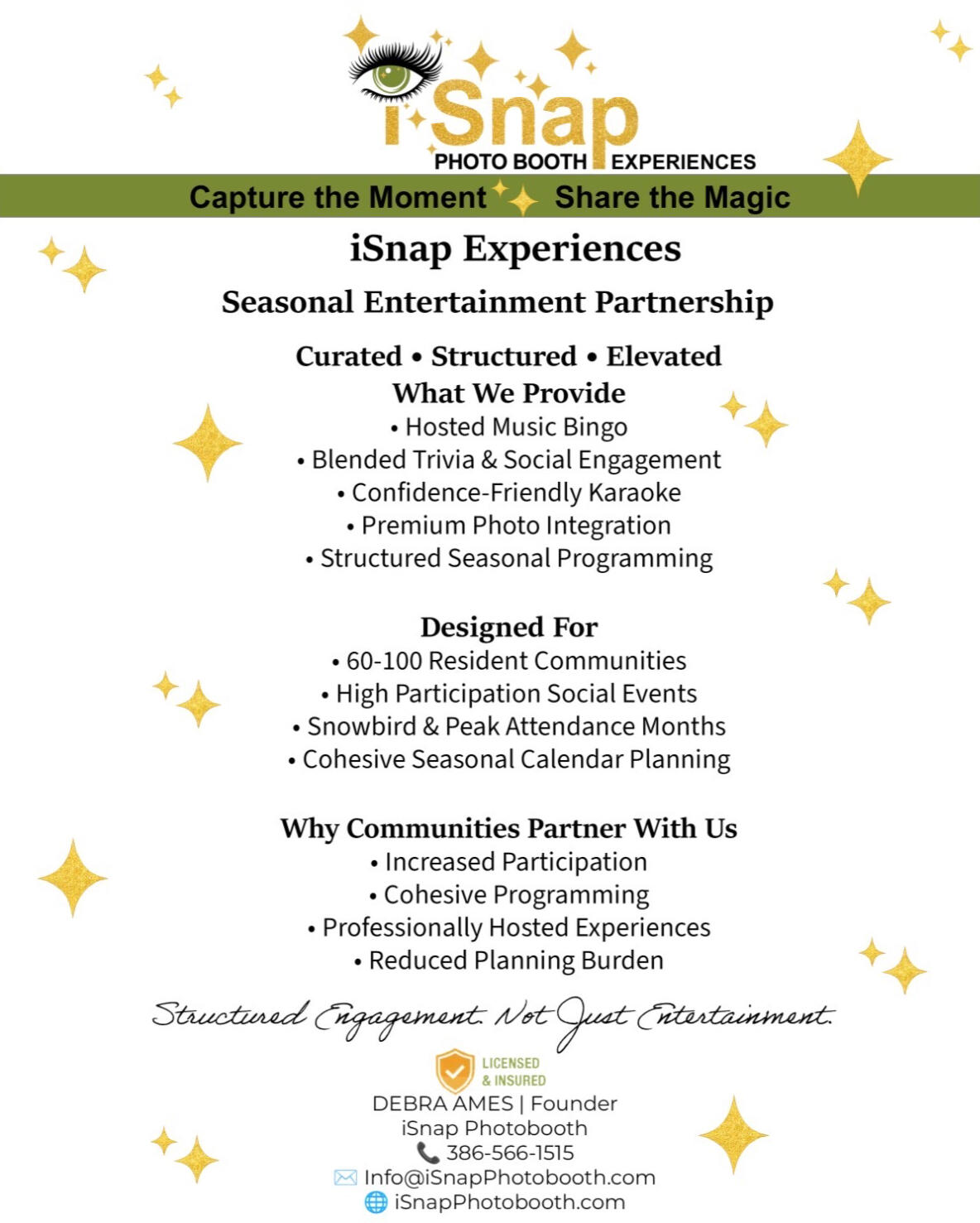 iSnap
PHOTO BOOTH EXPERIENCES

Capture the Moment Share the Magic

iSnap Experiences

Seasonal Entertainment Partnership

Curated • Structured • Elevated

What We Provide

• Hosted Music Bingo
• Blended Trivia & Social Engagement
• Confidence-Friendly Karaoke
• Premium Photo Integration
• Structured Seasonal Programming

Designed For

• 60-100 Resident Communities
• High Participation Social Events
• Snowbird & Peak Attendance Months
• Cohesive Seasonal Calendar Planning

Why Communities Partner With Us

• Increased Participation
• Cohesive Programming
• Professionally Hosted Experiences
• Reduced Planning Burden

Structured Engagement. Not Just Entertainment.

LICENSED & INSURED

DEBRA AMES | Founder
iSnap Photobooth
386-566-1515
Info@iSnapPhotobooth.com
iSnapPhotobooth.com